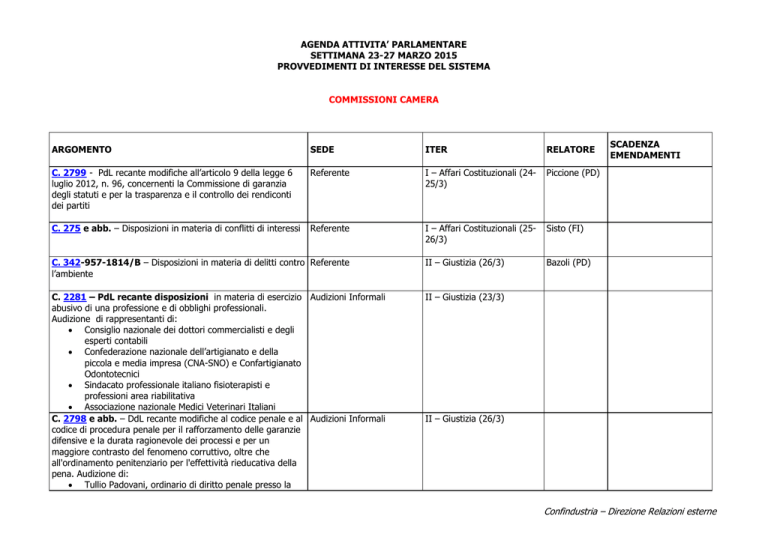 AGENDA ATTIVITA' PARLAMENTARE
SETTIMANA 23-27 MARZO 2015
PROVVEDIMENTI DI INTERESSE DEL SISTEMA

COMMISSIONI CAMERA

| ARGOMENTO | SEDE | ITER | RELATORE | SCADENZA EMENDAMENTI |
|---|---|---|---|---|
| C. 2799 - PdL recante modifiche all'articolo 9 della legge 6 luglio 2012, n. 96, concernenti la Commissione di garanzia degli statuti e per la trasparenza e il controllo dei rendiconti dei partiti | Referente | I – Affari Costituzionali (24-25/3) | Piccione (PD) | |
| C. 275 e abb. – Disposizioni in materia di conflitti di interessi | Referente | I – Affari Costituzionali (25-26/3) | Sisto (FI) | |
| C. 342-957-1814/B – Disposizioni in materia di delitti contro l'ambiente | Referente | II – Giustizia (26/3) | Bazoli (PD) | |
| C. 2281 – PdL recante disposizioni in materia di esercizio abusivo di una professione e di obblighi professionali. Audizione di rappresentanti di: • Consiglio nazionale dei dottori commercialisti e degli esperti contabili • Confederazione nazionale dell'artigianato e della piccola e media impresa (CNA-SNO) e Confartigianato Odontotecnici • Sindacato professionale italiano fisioterapisti e professioni area riabilitativa • Associazione nazionale Medici Veterinari Italiani | Audizioni Informali | II – Giustizia (23/3) | | |
| C. 2798 e abb. – DdL recante modifiche al codice penale e al codice di procedura penale per il rafforzamento delle garanzie difensive e la durata ragionevole dei processi e per un maggiore contrasto del fenomeno corruttivo, oltre che all'ordinamento penitenziario per l'effettività rieducativa della pena. Audizione di: • Tullio Padovani, ordinario di diritto penale presso la | Audizioni Informali | II – Giustizia (26/3) | | |

Confindustria – Direzione Relazioni esterne